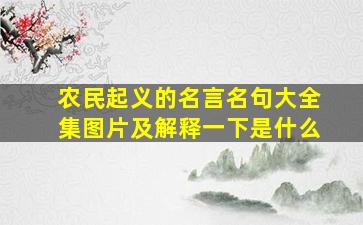 农民起义的名言名句大全集图片及解释一下是什么